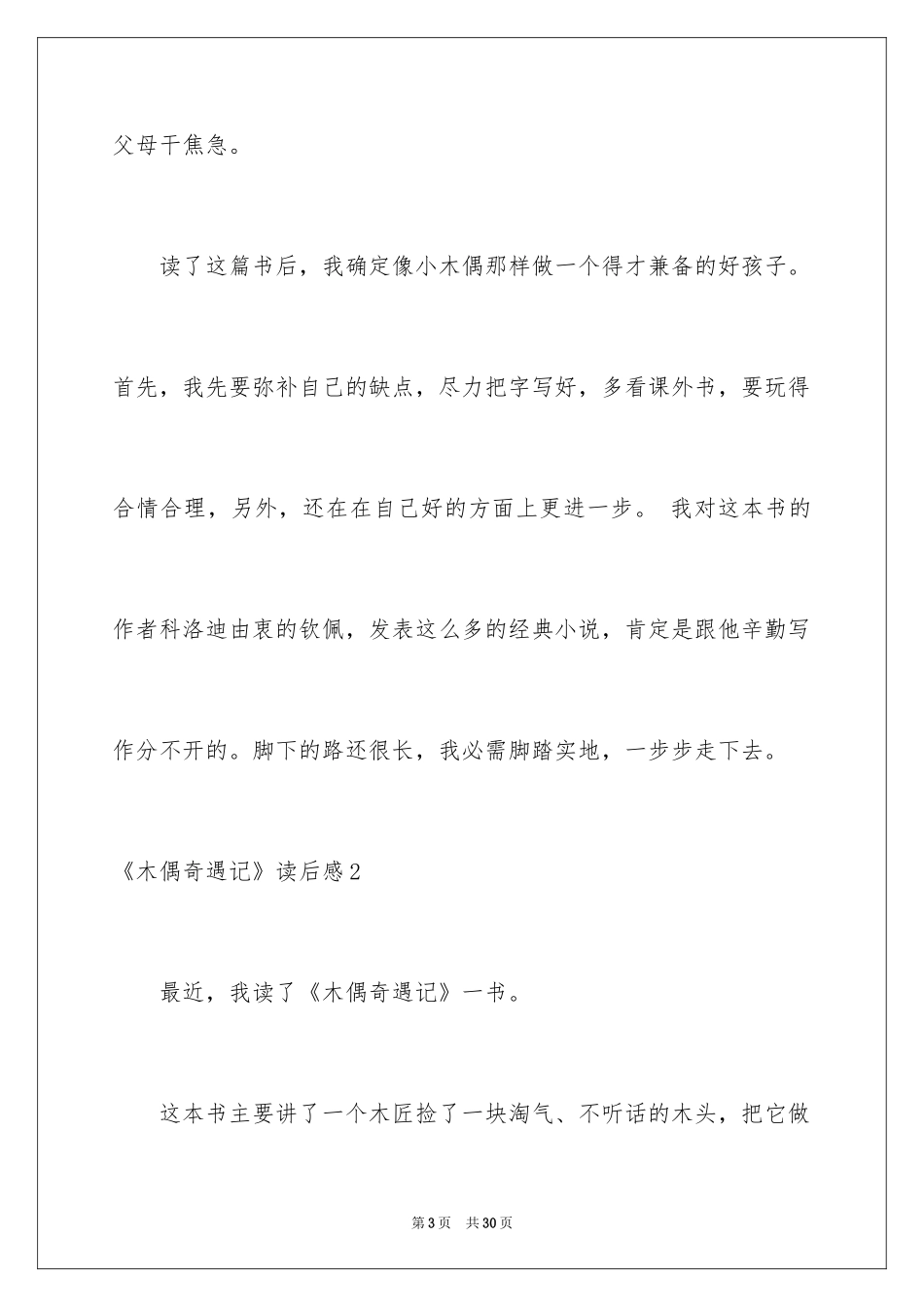 父母干焦急。

读了这篇书后，我确定像小木偶那样做一个得才兼备的好孩子。首先，我先要弥补自己的缺点，尽力把字写好，多看课外书，要玩得合情合理，另外，还在在自己好的方面上更进一步。 我对这本书的作者科洛迪由衷的钦佩，发表这么多的经典小说，肯定是跟他辛勤写作分不开的。脚下的路还很长，我必需脚踏实地，一步步走下去。

《木偶奇遇记》读后感2

最近，我读了《木偶奇遇记》一书。

这本书主要讲了一个木匠捡了一块淘气、不听话的木头，把它做

第3页 共30页